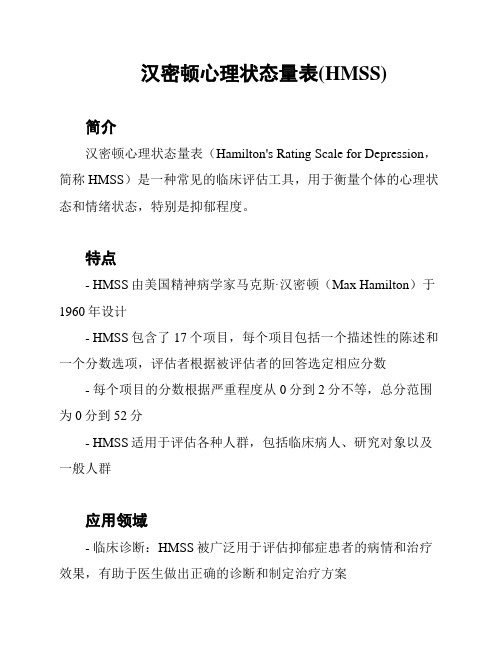 汉密顿心理状态量表(HMSS)

简介

汉密顿心理状态量表（Hamilton's Rating Scale for Depression，简称 HMSS）是一种常见的临床评估工具，用于衡量个体的心理状态和情绪状态，特别是抑郁程度。

特点

- HMSS 由美国精神病学家马克斯·汉密顿（Max Hamilton）于 1960 年设计

- HMSS 包含了 17 个项目，每个项目包括一个描述性的陈述和一个分数选项，评估者根据被评估者的回答选定相应分数

- 每个项目的分数根据严重程度从 0 分到 2 分不等，总分范围为 0 分到 52 分

- HMSS 适用于评估各种人群，包括临床病人、研究对象以及一般人群

应用领域

- 临床诊断：HMSS 被广泛用于评估抑郁症患者的病情和治疗效果，有助于医生做出正确的诊断和制定治疗方案